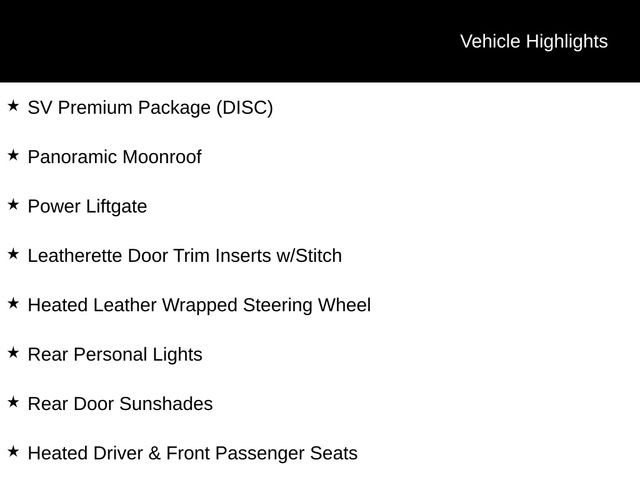 Vehicle Highlights

★ SV Premium Package (DISC)

★ Panoramic Moonroof

★ Power Liftgate

★ Leatherette Door Trim Inserts w/Stitch

★ Heated Leather Wrapped Steering Wheel

★ Rear Personal Lights

★ Rear Door Sunshades

★ Heated Driver & Front Passenger Seats